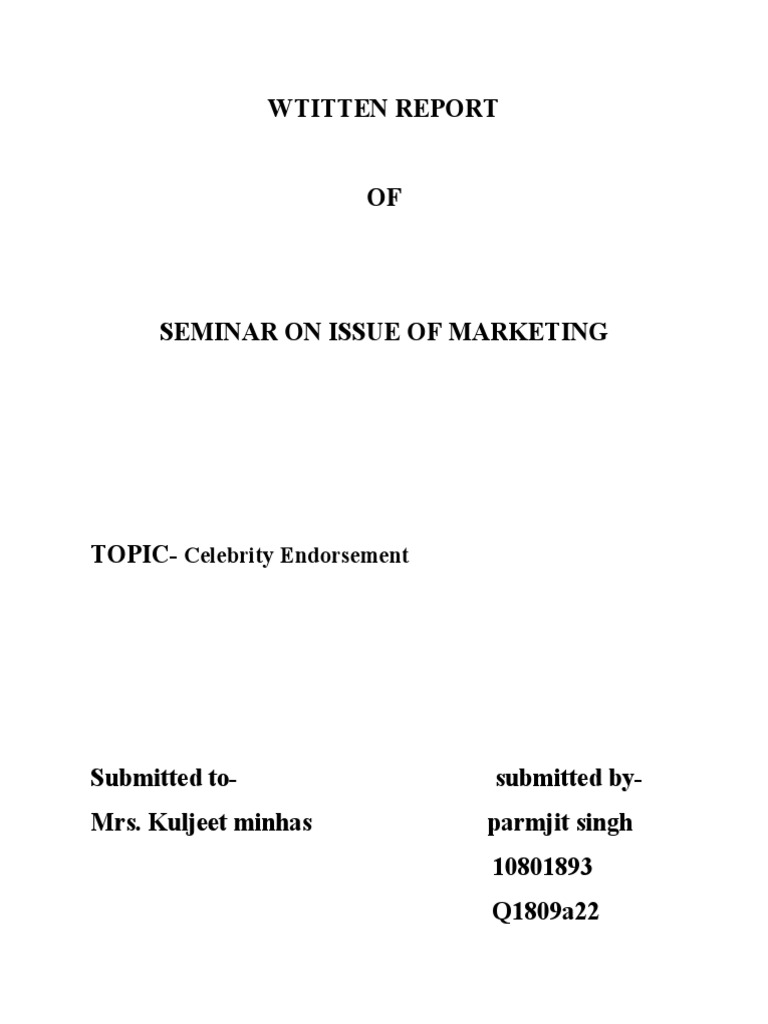 WTITTEN REPORT

OF

SEMINAR ON ISSUE OF MARKETING

TOPIC- Celebrity Endorsement

Submitted to-
Mrs. Kuljeet minhas

submitted by-
parmjit singh
10801893
Q1809a22